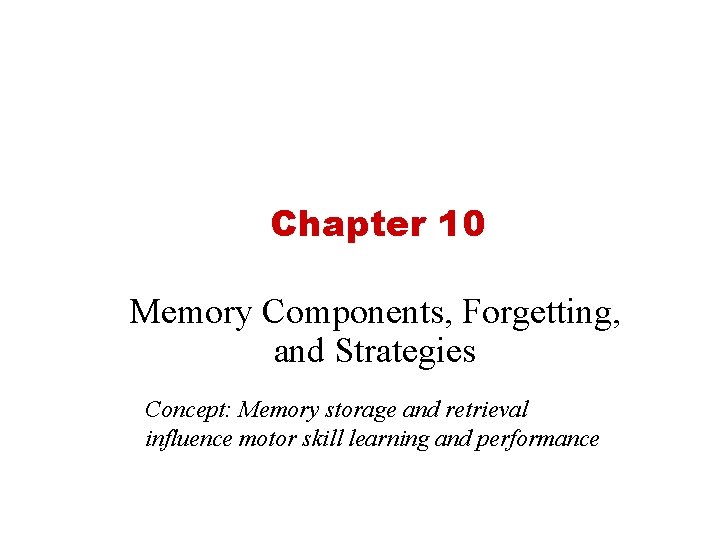 Chapter 10

Memory Components, Forgetting, and Strategies

Concept: Memory storage and retrieval influence motor skill learning and performance